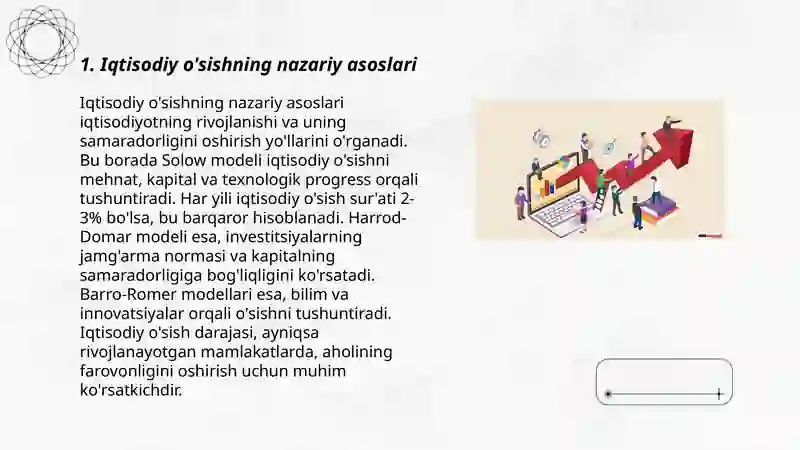 1. Iqtisodiy o'sishning nazariy asoslari

Iqtisodiy o'sishning nazariy asoslari iqtisodiyotning rivojlanishi va uning samaradorligini oshirish yo'llarini o'rganadi. Bu borada Solow modeli iqtisodiy o'sishni mehnat, kapital va texnologik progress orqali tushuntiradi. Har yili iqtisodiy o'sish sur'ati 2-3% bo'lsa, bu barqaror hisoblanadi. Harrod-Domar modeli esa, investitsiyalarning jamg'arma normasi va kapitalning samaradorligiga bog'liqligini ko'rsatadi. Barro-Romer modellari esa, bilim va innovatsiyalar orqali o'sishni tushuntiradi. Iqtisodiy o'sish darajasi, ayniqsa rivojlanayotgan mamlakatlarda, aholining farovonligini oshirish uchun muhim ko'rsatkichdir.